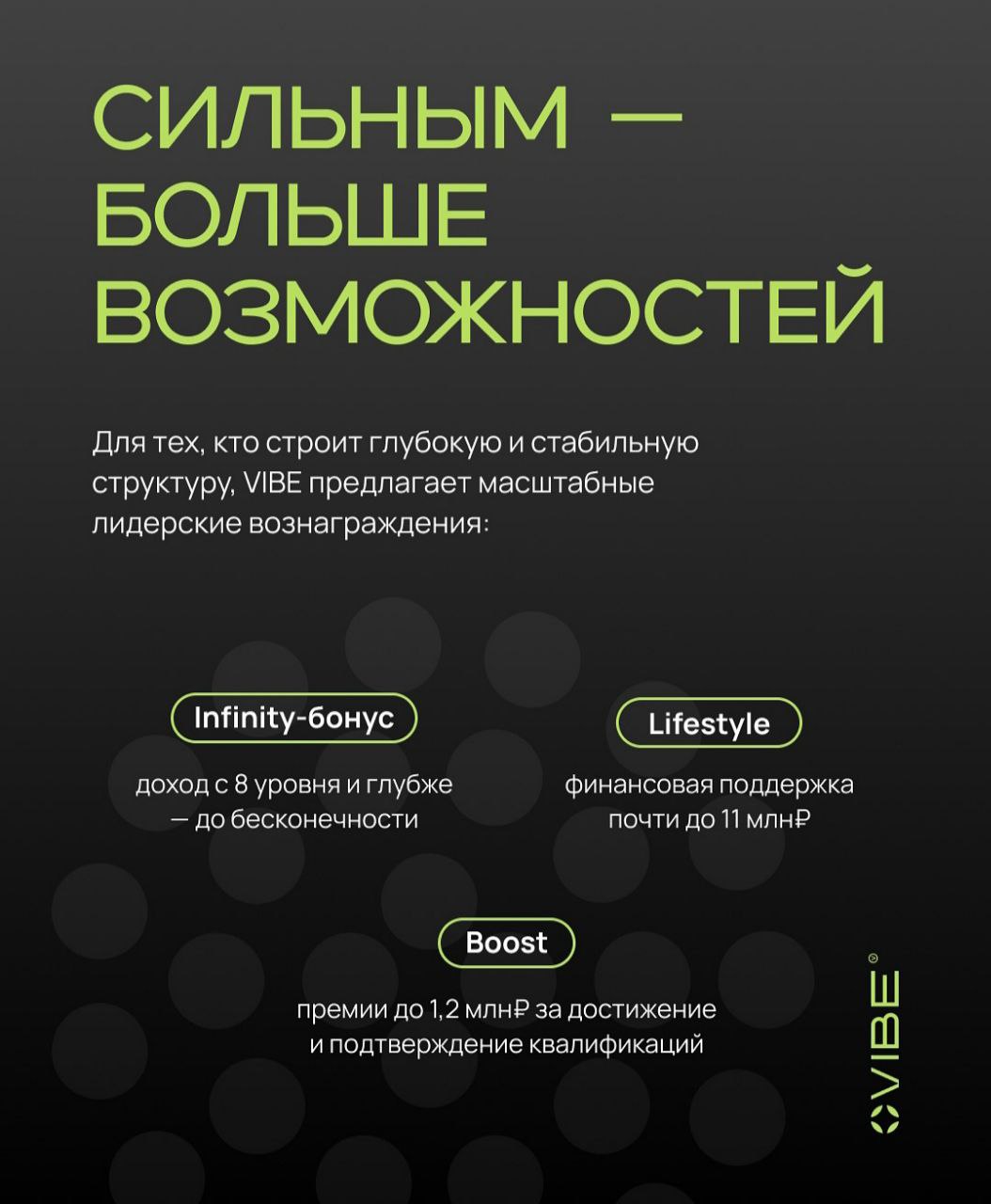 СИЛЬНЫМ — БОЛЬШЕ ВОЗМОЖНОСТЕЙ

Для тех, кто строит глубокую и стабильную структуру, VIBE предлагает масштабные лидерские вознаграждения:

Infinity-бонус

доход с 8 уровня и глубже — до бесконечности

Lifestyle

финансовая поддержка почти до 11 млн₽

Boost

премии до 1,2 млн₽ за достижение и подтверждение квалификаций

VIBE®